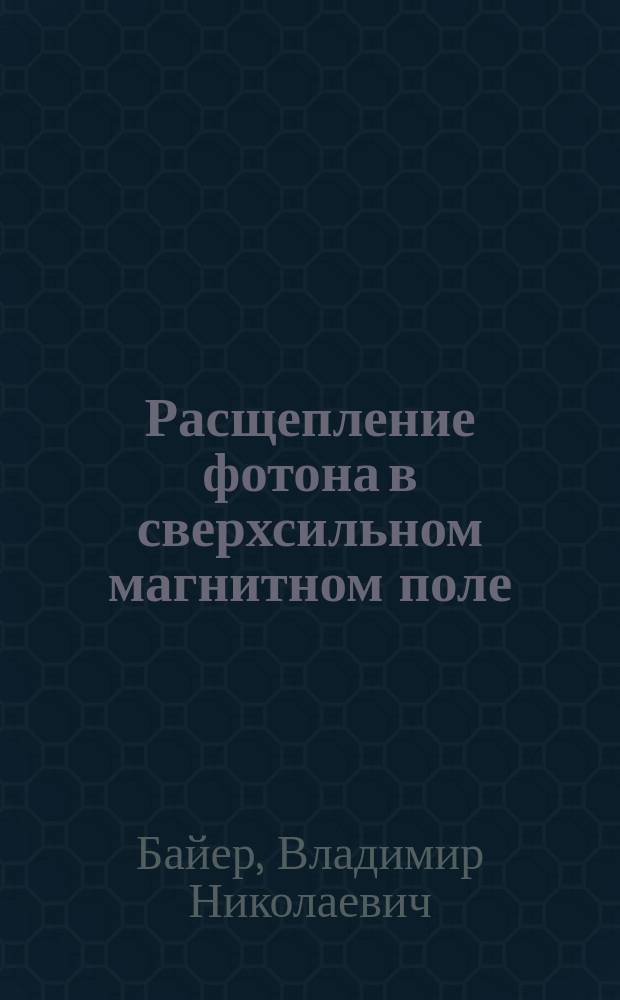 Расщепление фотона в сверхсильном магнитном поле

Байер, Владимир Николаевич